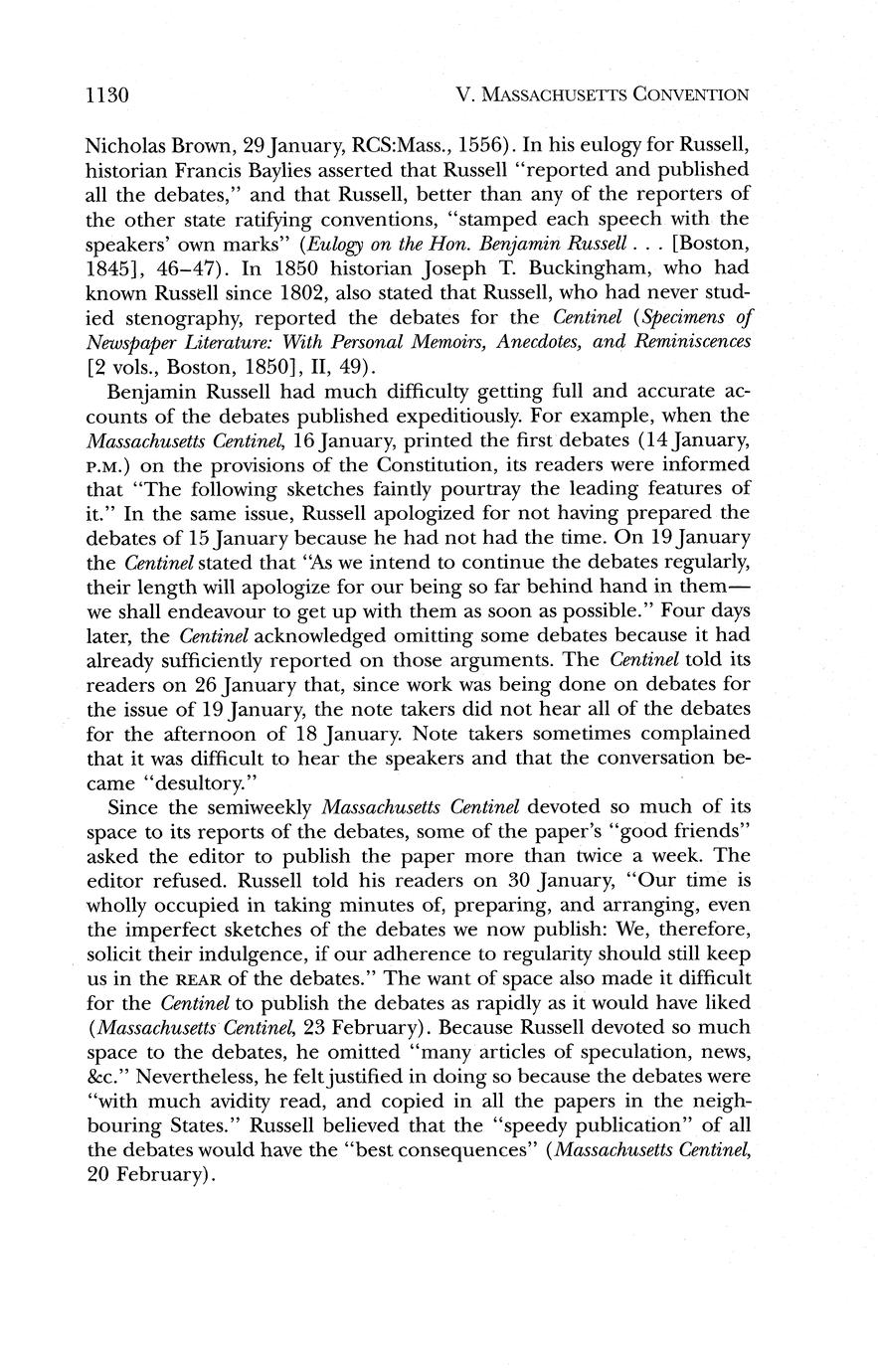 1130 V. MASSACHUSETTS CONVENTION

Nicholas Brown, 29 January, RCS:Mass., 1556). In his eulogy for Russell, historian Francis Baylies asserted that Russell "reported and published all the debates," and that Russell, better than any of the reporters of the other state ratifying conventions, "stamped each speech with the speakers' own marks" (Eulogy on the Hon. Benjamin Russell . . . [Boston, 1845], 46–47). In 1850 historian Joseph T. Buckingham, who had known Russell since 1802, also stated that Russell, who had never studied stenography, reported the debates for the Centinel (Specimens of Newspaper Literature: With Personal Memoirs, Anecdotes, and Reminiscences [2 vols., Boston, 1850], II, 49).

Benjamin Russell had much difficulty getting full and accurate accounts of the debates published expeditiously. For example, when the Massachusetts Centinel, 16 January, printed the first debates (14 January, P.M.) on the provisions of the Constitution, its readers were informed that "The following sketches faintly pourtray the leading features of it." In the same issue, Russell apologized for not having prepared the debates of 15 January because he had not had the time. On 19 January the Centinel stated that "As we intend to continue the debates regularly, their length will apologize for our being so far behind hand in them—we shall endeavour to get up with them as soon as possible." Four days later, the Centinel acknowledged omitting some debates because it had already sufficiently reported on those arguments. The Centinel told its readers on 26 January that, since work was being done on debates for the issue of 19 January, the note takers did not hear all of the debates for the afternoon of 18 January. Note takers sometimes complained that it was difficult to hear the speakers and that the conversation became "desultory."

Since the semiweekly Massachusetts Centinel devoted so much of its space to its reports of the debates, some of the paper's "good friends" asked the editor to publish the paper more than twice a week. The editor refused. Russell told his readers on 30 January, "Our time is wholly occupied in taking minutes of, preparing, and arranging, even the imperfect sketches of the debates we now publish: We, therefore, solicit their indulgence, if our adherence to regularity should still keep us in the REAR of the debates." The want of space also made it difficult for the Centinel to publish the debates as rapidly as it would have liked (Massachusetts Centinel, 23 February). Because Russell devoted so much space to the debates, he omitted "many articles of speculation, news, &c." Nevertheless, he felt justified in doing so because the debates were "with much avidity read, and copied in all the papers in the neighbouring States." Russell believed that the "speedy publication" of all the debates would have the "best consequences" (Massachusetts Centinel, 20 February).